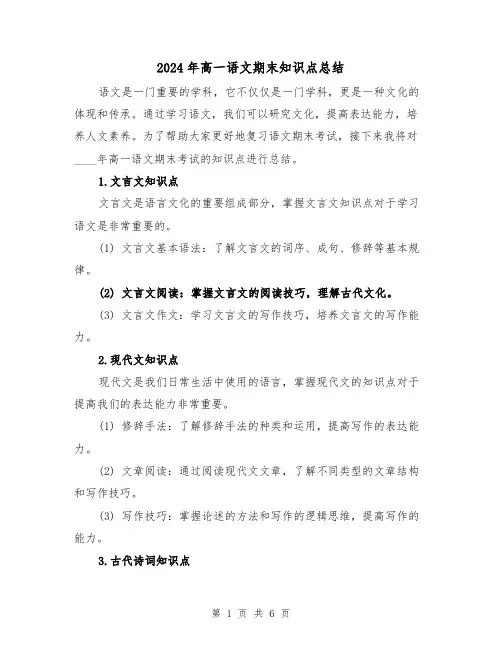 2024年高一语文期末知识点总结

语文是一门重要的学科，它不仅仅是一门学科，更是一种文化的体现和传承。通过学习语文，我们可以研究文化，提高表达能力，培养人文素养。为了帮助大家更好地复习语文期末考试，接下来我将对____年高一语文期末考试的知识点进行总结。

1.文言文知识点

文言文是语言文化的重要组成部分，掌握文言文知识点对于学习语文是非常重要的。

(1) 文言文基本语法：了解文言文的词序、成句、修辞等基本规律。

(2) 文言文阅读：掌握文言文的阅读技巧，理解古代文化。

(3) 文言文作文：学习文言文的写作技巧，培养文言文的写作能力。

2.现代文知识点

现代文是我们日常生活中使用的语言，掌握现代文的知识点对于提高我们的表达能力非常重要。

(1) 修辞手法：了解修辞手法的种类和运用，提高写作的表达能力。

(2) 文章阅读：通过阅读现代文文章，了解不同类型的文章结构和写作技巧。

(3) 写作技巧：掌握论述的方法和写作的逻辑思维，提高写作的能力。

3.古代诗词知识点

第 1 页 共 6 页